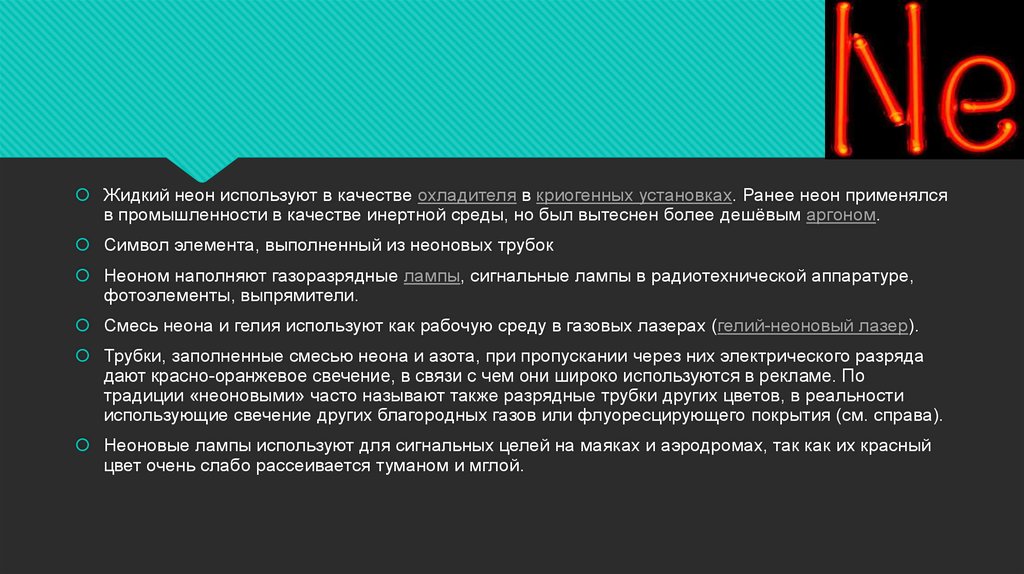 Ne

Жидкий неон используют в качестве охладителя в криогенных установках. Ранее неон применялся в промышленности в качестве инертной среды, но был вытеснен более дешёвым аргоном.

Символ элемента, выполненный из неоновых трубок

Неоном наполняют газоразрядные лампы, сигнальные лампы в радиотехнической аппаратуре, фотоэлементы, выпрямители.

Смесь неона и гелия используют как рабочую среду в газовых лазерах (гелий-неоновый лазер).

Трубки, заполненные смесью неона и азота, при пропускании через них электрического разряда дают красно-оранжевое свечение, в связи с чем они широко используются в рекламе. По традиции «неоновыми» часто называют также разрядные трубки других цветов, в реальности использующие свечение других благородных газов или флуоресцирующего покрытия (см. справа).

Неоновые лампы используют для сигнальных целей на маяках и аэродромах, так как их красный цвет очень слабо рассеивается туманом и мглой.